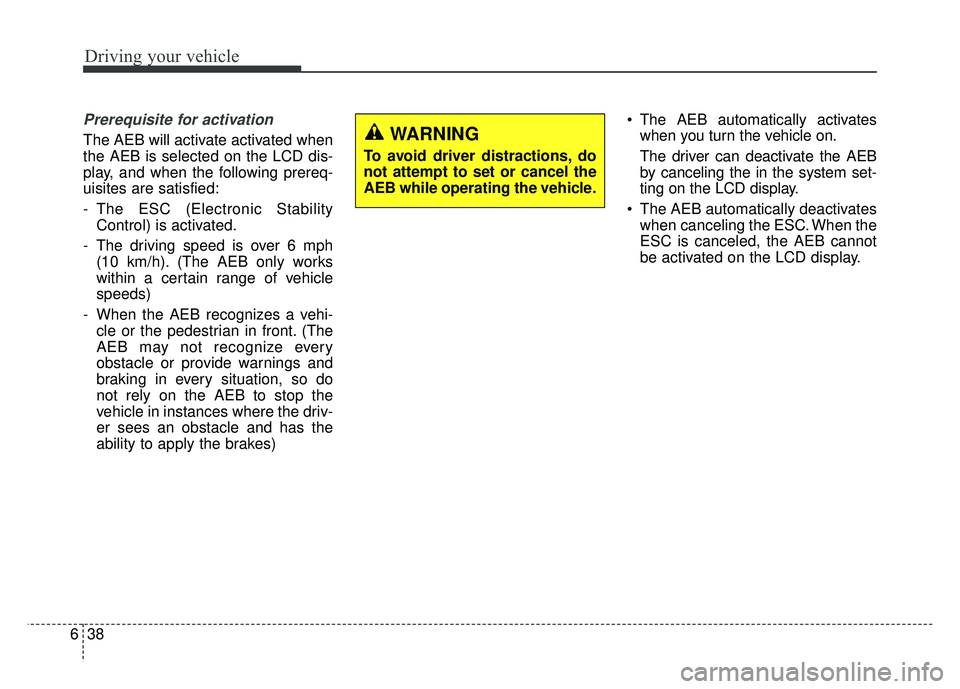 Driving your vehicle

Prerequisite for activation

The AEB will activate activated when the AEB is selected on the LCD display, and when the following prerequisites are satisfied:

- The ESC (Electronic Stability Control) is activated.

- The driving speed is over 6 mph (10 km/h). (The AEB only works within a certain range of vehicle speeds)

- When the AEB recognizes a vehicle or the pedestrian in front. (The AEB may not recognize every obstacle or provide warnings and braking in every situation, so do not rely on the AEB to stop the vehicle in instances where the driver sees an obstacle and has the ability to apply the brakes)

WARNING

To avoid driver distractions, do not attempt to set or cancel the AEB while operating the vehicle.

• The AEB automatically activates when you turn the vehicle on.

The driver can deactivate the AEB by canceling the in the system setting on the LCD display.

• The AEB automatically deactivates when canceling the ESC. When the ESC is canceled, the AEB cannot be activated on the LCD display.

6 38

carmanualsonline.info